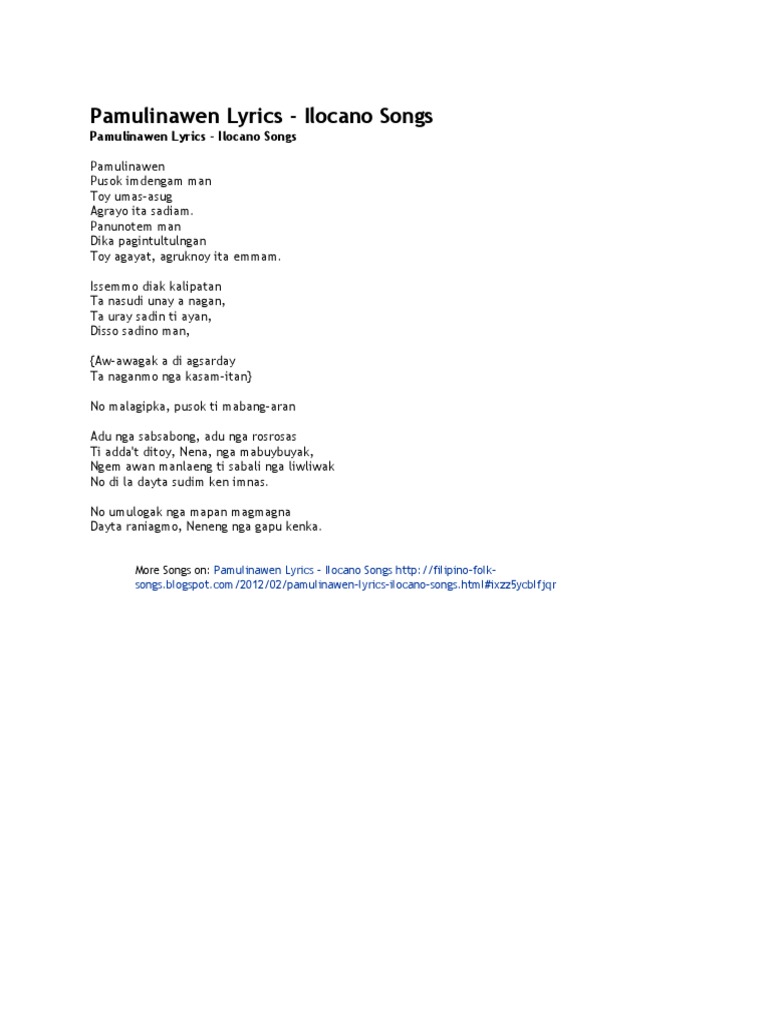 Pamulinawen Lyrics - Ilocano Songs

Pamulinawen Lyrics - Ilocano Songs

Pamulinawen
Pusok imdengam man
Toy umas-asug
Agrayo ita sadiam.
Panunotem man
Dika pagintultulngan
Toy agayat, agruknoy ita emmam.

Issemmo diak kalipatan
Ta nasudi unay a nagan,
Ta uray sadin ti ayan,
Disso sadino man,

{Aw-awagak a di agsarday
Ta naganmo nga kasam-itan}

No malagipka, pusok ti mabang-aran

Adu nga sabsabong, adu nga rosrosas
Ti adda't ditoy, Nena, nga mabuybuyak,
Ngem awan manlaeng ti sabali nga liwliwak
No di la dayta sudim ken imnas.

No umulogak nga mapan magmagna
Dayta raniagmo, Neneng nga gapu kenka.

More Songs on: Pamulinawen Lyrics - Ilocano Songs http://filipino-folk-songs.blogspot.com/2012/02/pamulinawen-lyrics-ilocano-songs.html#ixzz5ycblfjqr